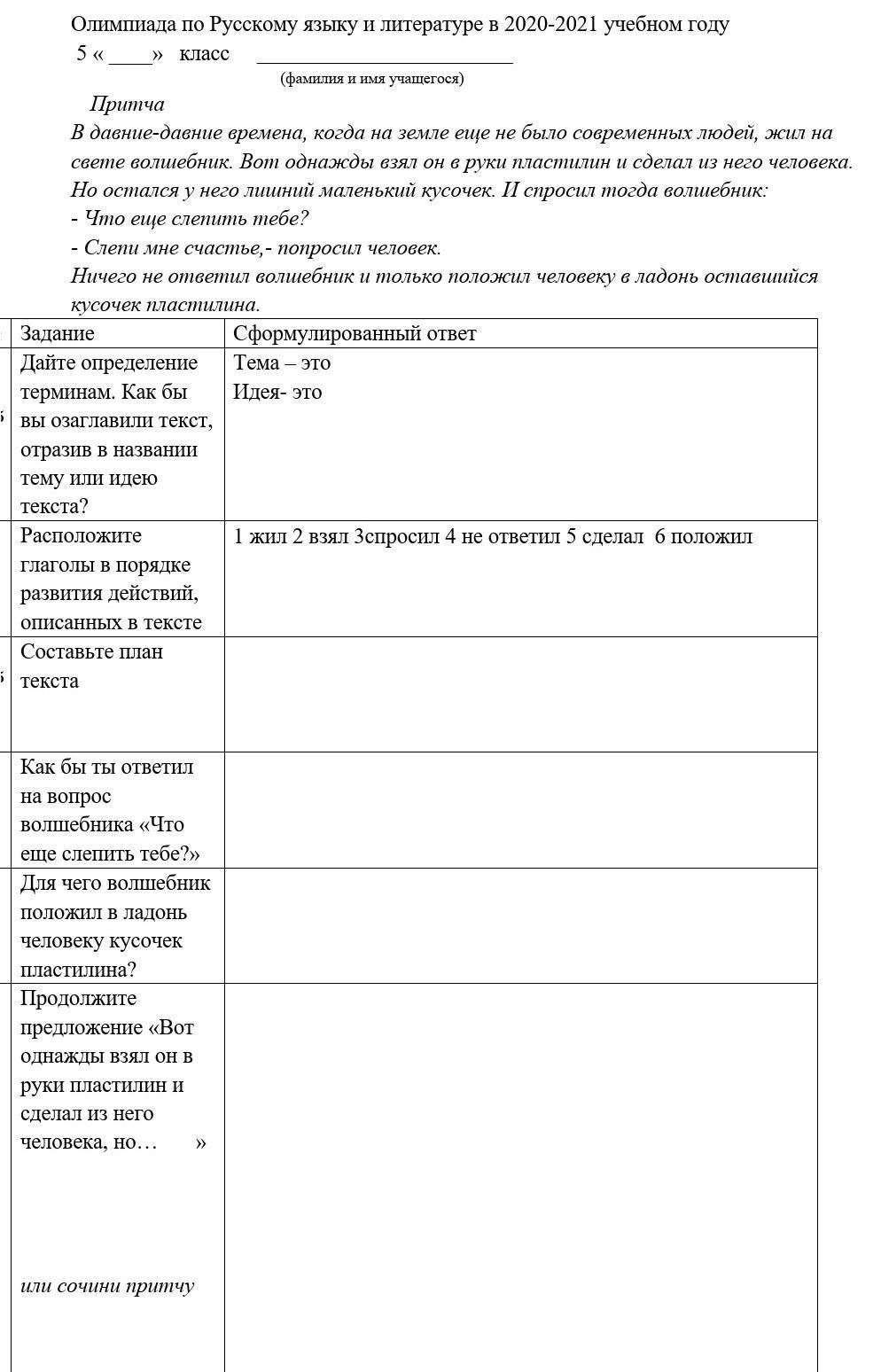 Олимпиада по Русскому языку и литературе в 2020-2021 учебном году
5 « ____» класс ________________________
(фамилия и имя учащегося)

Притча
В давние-давние времена, когда на земле еще не было современных людей, жил на свете волшебник. Вот однажды взял он в руки пластилин и сделал из него человека. Но остался у него лишний маленький кусочек. И спросил тогда волшебник:
- Что еще слепить тебе?
- Слепи мне счастье,- попросил человек.
Ничего не ответил волшебник и только положил человеку в ладонь оставшийся кусочек пластилина.

| Задание | Сформулированный ответ |
|---|---|
| Дайте определение терминам. Как бы вы озаглавили текст, отразив в названии тему или идею текста? | Тема – это Идея- это |
| Расположите глаголы в порядке развития действий, описанных в тексте | 1 жил 2 взял 3спросил 4 не ответил 5 сделал 6 положил |
| Составьте план текста | |
| Как бы ты ответил на вопрос волшебника «Что еще слепить тебе?» | |
| Для чего волшебник положил в ладонь человеку кусочек пластилина? | |
| Продолжите предложение «Вот однажды взял он в руки пластилин и сделал из него человека, но… » или сочини притчу | |